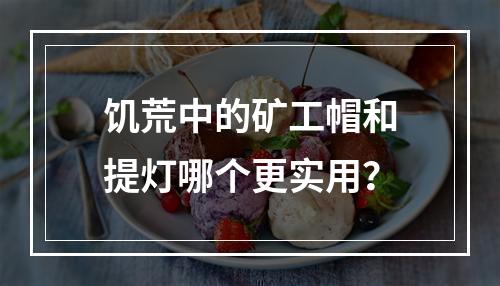 饥荒中的矿工帽和提灯哪个更实用？